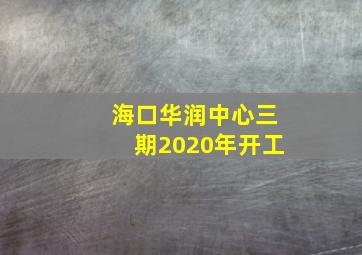 海口华润中心三期2020年开工